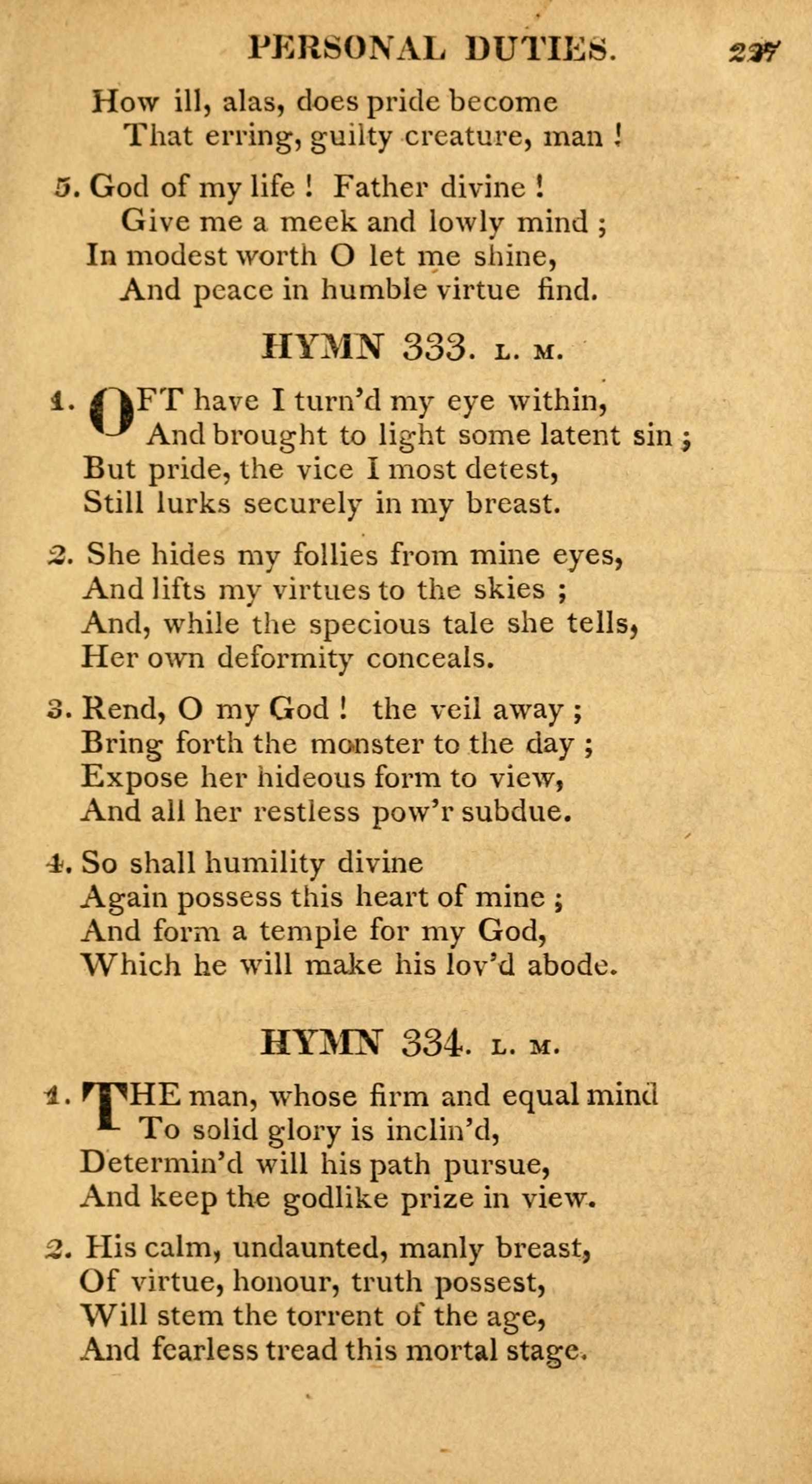 PERSONAL DUTIES. 237

How ill, alas, does pride become
That erring, guilty creature, man !

5. God of my life ! Father divine !
Give me a meek and lowly mind ;
In modest worth O let me shine,
And peace in humble virtue find.

HYMN 333. L. M.

1. OFT have I turn'd my eye within,
And brought to light some latent sin ;
But pride, the vice I most detest,
Still lurks securely in my breast.

2. She hides my follies from mine eyes,
And lifts my virtues to the skies ;
And, while the specious tale she tells,
Her own deformity conceals.

3. Rend, O my God ! the veil away ;
Bring forth the monster to the day ;
Expose her hideous form to view,
And all her restless pow'r subdue.

4. So shall humility divine
Again possess this heart of mine ;
And form a temple for my God,
Which he will make his lov'd abode.

HYMN 334. L. M.

1. THE man, whose firm and equal mind
To solid glory is inclin'd,
Determin'd will his path pursue,
And keep the godlike prize in view.

2. His calm, undaunted, manly breast,
Of virtue, honour, truth possest,
Will stem the torrent of the age,
And fearless tread this mortal stage.